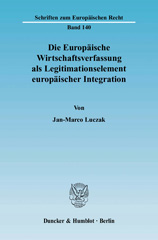 Schriften zum Europäischen Recht

Band 140

Die Europäische Wirtschaftsverfassung als Legitimationselement europäischer Integration

Von

Jan-Marco Luczak

Duncker & Humblot · Berlin